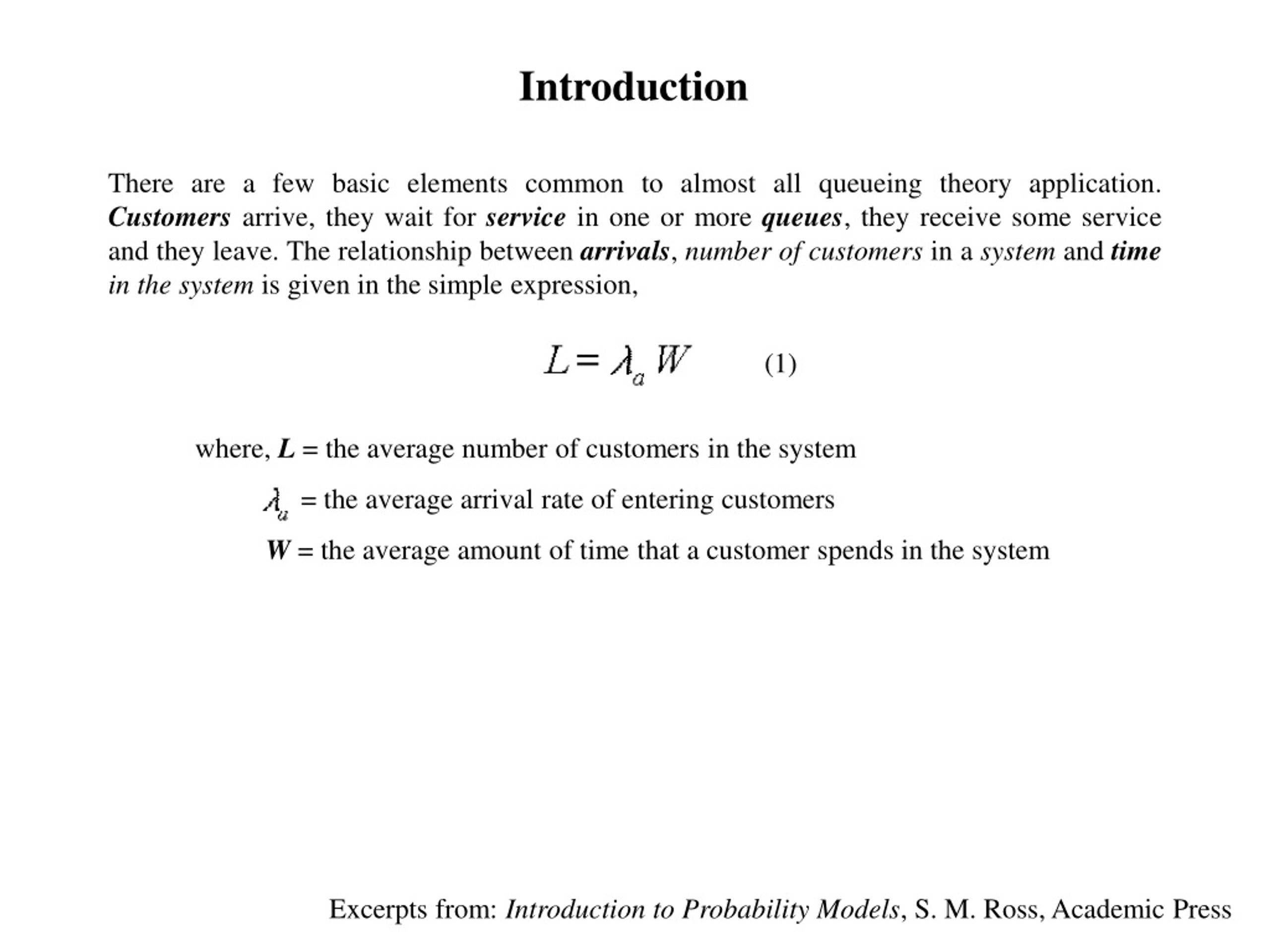 Introduction

There are a few basic elements common to almost all queueing theory application. Customers arrive, they wait for service in one or more queues, they receive some service and they leave. The relationship between arrivals, number of customers in a system and time in the system is given in the simple expression,

$L = \lambda_a W$ (1)

where, $L$ = the average number of customers in the system

$\lambda_a$ = the average arrival rate of entering customers

$W$ = the average amount of time that a customer spends in the system

Excerpts from: Introduction to Probability Models, S. M. Ross, Academic Press